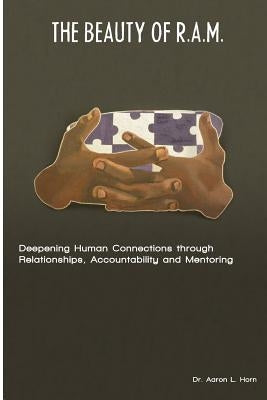 THE BEAUTY OF R.A.M.

Deepening Human Connections through Relationships, Accountability and Mentoring

Dr. Aaron L. Horn